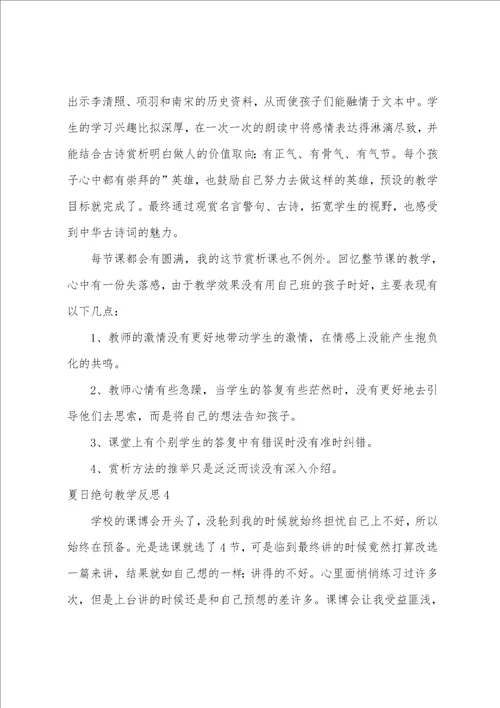 出示李清照、项羽和南宋的历史资料，从而使孩子们能融情于文本中。学生的学习兴趣比拟深厚，在一次一次的朗读中将感情表达得淋漓尽致，并能结合古诗赏析明白做人的价值取向：有正气、有骨气、有气节。每个孩子心中都有崇拜的”英雄，也鼓励自己努力去做这样的英雄，预设的教学目标就完成了。最终通过观赏名言警句、古诗，拓宽学生的视野，也感受到中华古诗词的魅力。

每节课都会有圆满，我的这节赏析课也不例外。回忆整节课的教学，心中有一份失落感，由于教学效果没有用自己班的孩子时好，主要表现有以下几点：

1、教师的激情没有更好地带动学生的激情，在情感上没能产生抱负化的共鸣。

2、教师心情有些急躁，当学生的答复有些茫然时，没有更好地去引导他们去思索，而是将自己的想法告知孩子。

3、课堂上有个别学生的答复中有错误时没有准时纠错。

4、赏析方法的推举只是泛泛而谈没有深入介绍。

夏日绝句教学反思4

学校的课博会开头了，没轮到我的时候就始终担忧自己上不好，所以始终在预备。光是选课就选了4节，可是临到最终讲的时候竟然打算改选一篇来讲，结果就如自己想的一样：讲得的不好。心里面悄悄练习过许多次，但是上台讲的时候还是和自己预想的差许多。课博会让我受益匪浅，